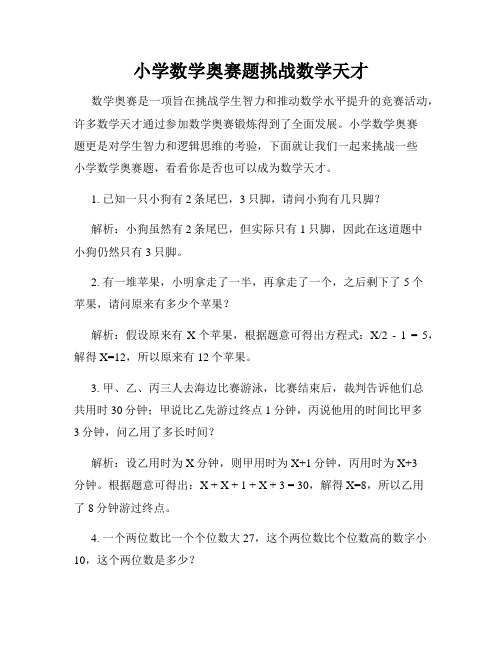 小学数学奥赛题挑战数学天才

数学奥赛是一项旨在挑战学生智力和推动数学水平提升的竞赛活动，许多数学天才通过参加数学奥赛锻炼得到了全面发展。小学数学奥赛题更是对学生智力和逻辑思维的考验，下面就让我们一起来挑战一些小学数学奥赛题，看看你是否也可以成为数学天才。

1. 已知一只小狗有 2 条尾巴，3 只脚，请问小狗有几只脚？

解析：小狗虽然有 2 条尾巴，但实际只有 1 只脚，因此在这道题中小狗仍然只有 3 只脚。

2. 有一堆苹果，小明拿走了一半，再拿走了一个，之后剩下了 5 个苹果，请问原来有多少个苹果？

解析：假设原来有 X 个苹果，根据题意可得出方程式：$X/2 - 1 = 5$，解得 $X=12$，所以原来有 12 个苹果。

3. 甲、乙、丙三人去海边比赛游泳，比赛结束后，裁判告诉他们总共用时 30 分钟；甲说比乙先游过终点 1 分钟，丙说他用的时间比甲多 3 分钟，问乙用了多长时间？

解析：设乙用时为 X 分钟，则甲用时为 $X+1$ 分钟，丙用时为 $X+3$ 分钟。根据题意可得出：$X + X + 1 + X + 3 = 30$，解得 $X=8$，所以乙用了 8 分钟游过终点。

4. 一个两位数比一个个位数大 27，这个两位数比个位数高的数字小 10，这个两位数是多少？